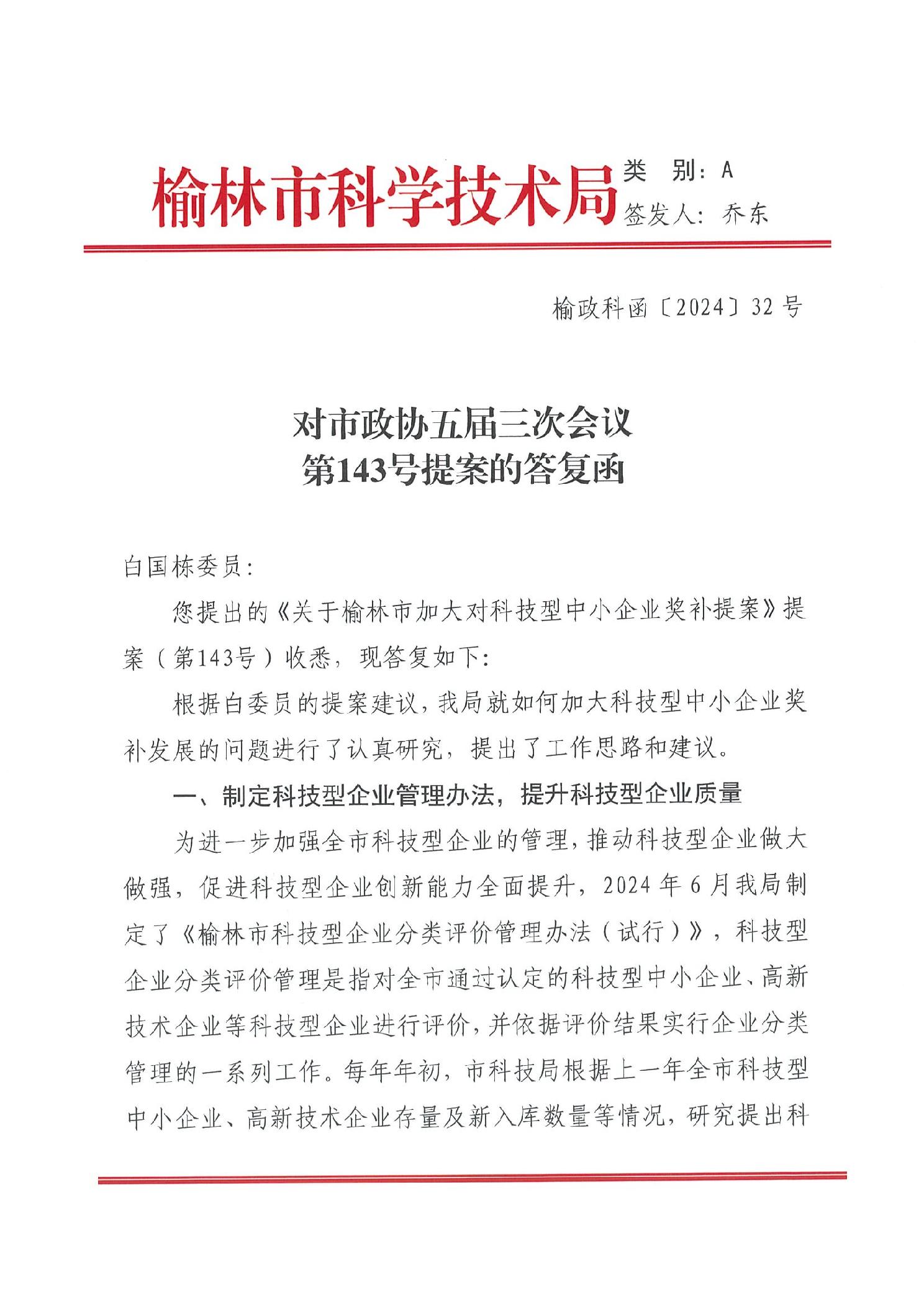 榆林市科学技术局

类　别：A
签发人：乔东

榆政科函〔2024〕32号

对市政协五届三次会议
第143号提案的答复函

白国栋委员：

您提出的《关于榆林市加大对科技型中小企业奖补提案》提案（第143号）收悉，现答复如下：

根据白委员的提案建议，我局就如何加大科技型中小企业奖补发展的问题进行了认真研究，提出了工作思路和建议。

一、制定科技型企业管理办法，提升科技型企业质量

为进一步加强全市科技型企业的管理，推动科技型企业做大做强，促进科技型企业创新能力全面提升，2024年6月我局制定了《榆林市科技型企业分类评价管理办法（试行）》，科技型企业分类评价管理是指对全市通过认定的科技型中小企业、高新技术企业等科技型企业进行评价，并依据评价结果实行企业分类管理的一系列工作。每年年初，市科技局根据上一年全市科技型中小企业、高新技术企业存量及新入库数量等情况，研究提出科